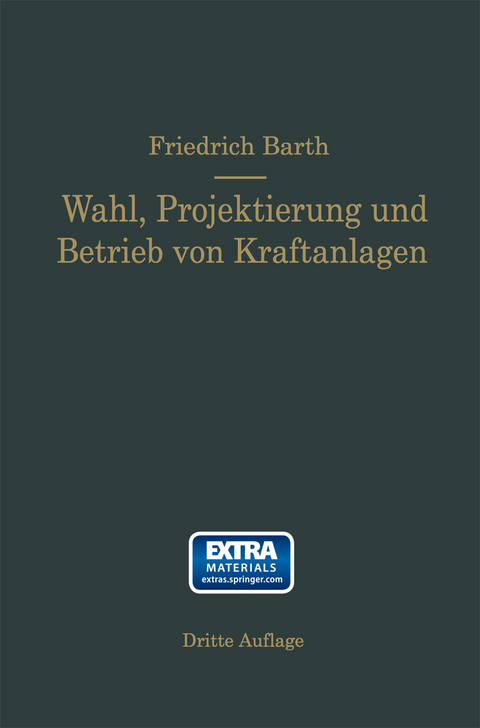 Friedrich Barth

Wahl, Projektierung und Betrieb von Kraftanlagen

EXTRA
MATERIALS
extras.springer.com

Dritte Auflage